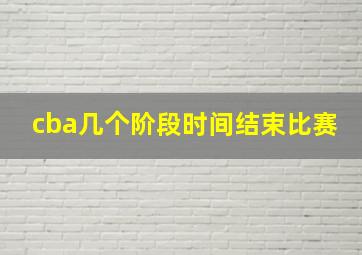 cba几个阶段时间结束比赛